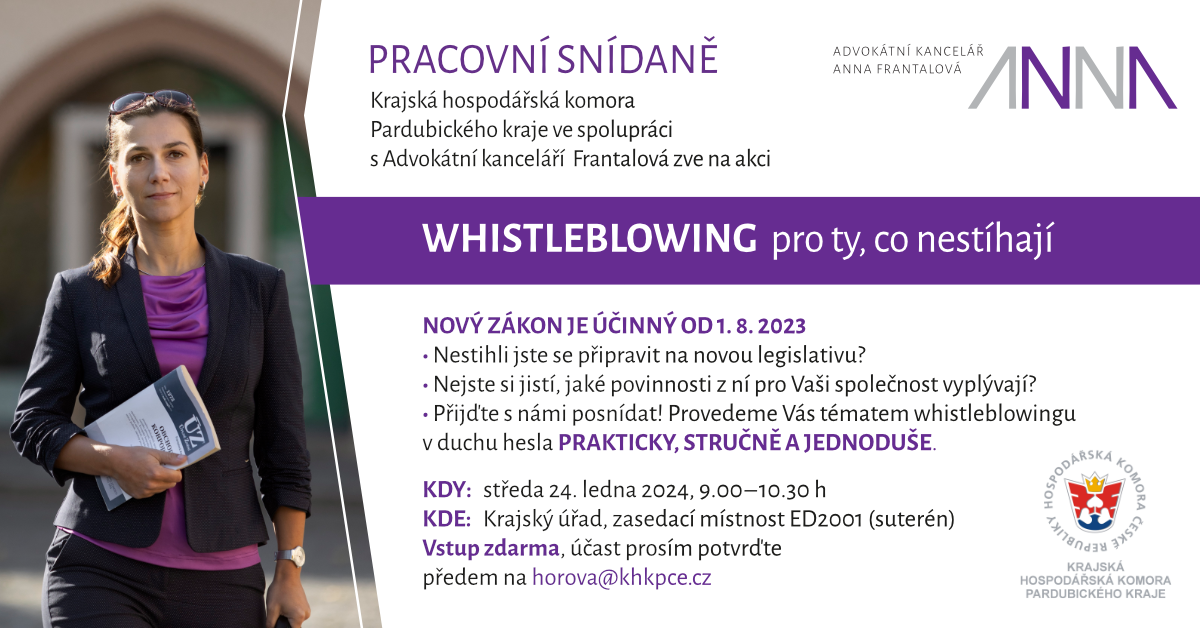 PRACOVNÍ SNÍDANĚ
Krajská hospodářská komora
Pardubického kraje ve spolupráci
s Advokátní kanceláří Frantalová zve na akci

ADVOKÁTNÍ KANCELÁŘ
ANNA FRANTALOVÁ
ANNA

WHISTLEBLOWING pro ty, co nestíhají

NOVÝ ZÁKON JE ÚČINNÝ OD 1. 8. 2023
• Nestihli jste se připravit na novou legislativu?
• Nejste si jistí, jaké povinnosti z ní pro Vaši společnost vyplývají?
• Přijďte s námi posnídat! Provedeme Vás tématem whistleblowingu v duchu hesla PRAKTICKY, STRUČNĚ A JEDNODUŠE.

KDY: středa 24. ledna 2024, 9.00–10.30 h
KDE: Krajský úřad, zasedací místnost ED2001 (suterén)
Vstup zdarma, účast prosím potvrďte předem na horova@khkpce.cz

HOSPODÁŘSKÁ KOMORA ČESKÉ REPUBLIKY
KRAJSKÁ
HOSPODÁŘSKÁ KOMORA
PARDUBICKÉHO KRAJE